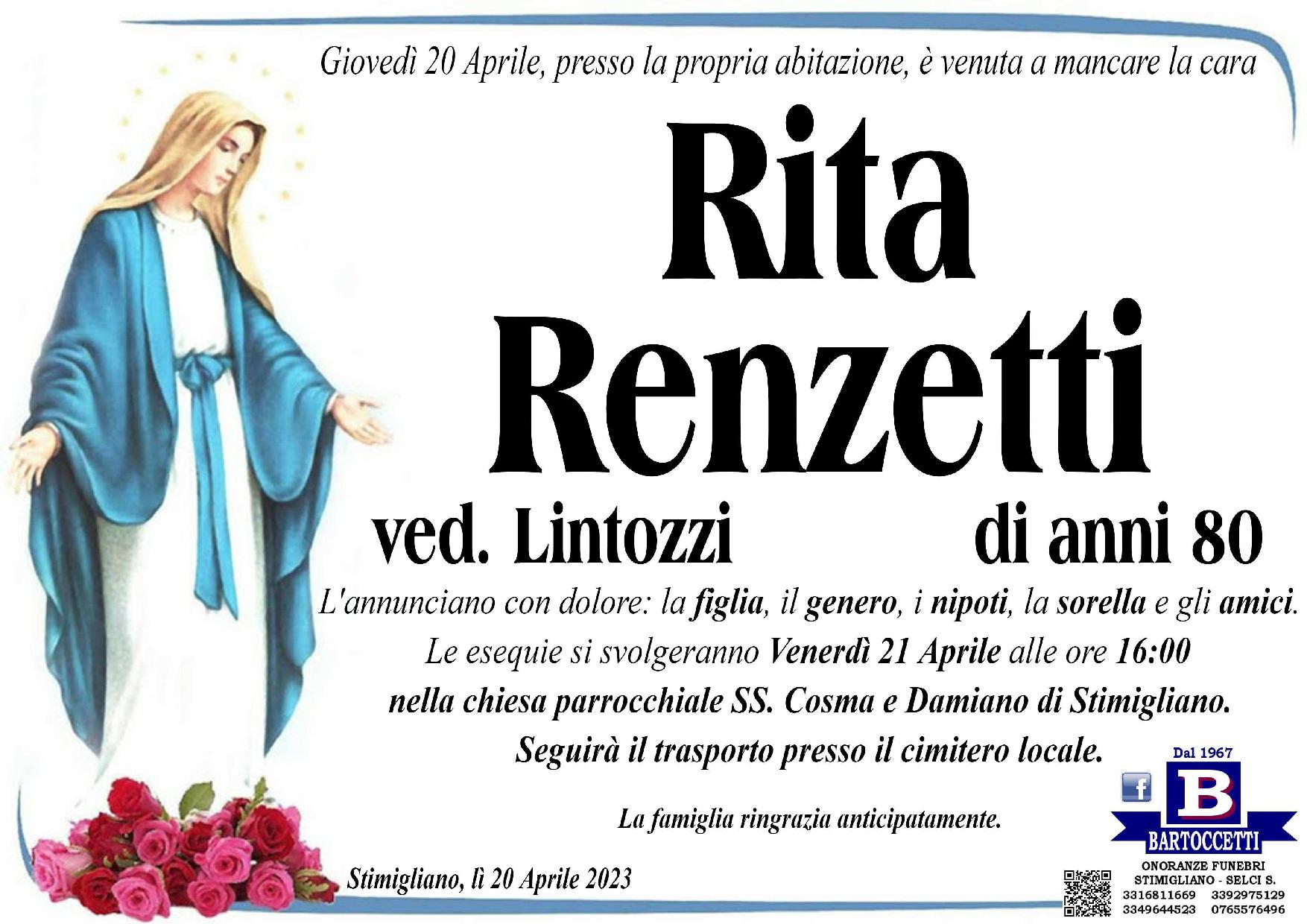 Giovedì 20 Aprile, presso la propria abitazione, è venuta a mancare la cara

Rita
Renzetti

ved. Lintozzi di anni 80

L'annunciano con dolore: la figlia, il genero, i nipoti, la sorella e gli amici.

Le esequie si svolgeranno Venerdì 21 Aprile alle ore 16:00 nella chiesa parrocchiale SS. Cosma e Damiano di Stimigliano. Seguirà il trasporto presso il cimitero locale.

La famiglia ringrazia anticipatamente.

Stimigliano, lì 20 Aprile 2023

Dal 1967
B
BARTOCCETTI
ONORANZE FUNEBRI
STIMIGLIANO - SELCI S.
3316811669 3392975129
3349644523 0765576496